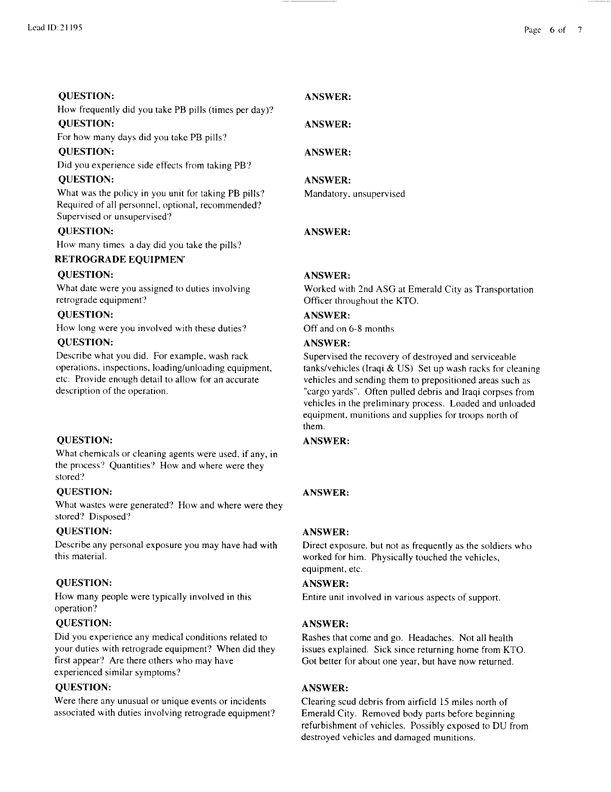 Lead ID: 21195

Page 6 of 7

QUESTION:
How frequently did you take PB pills (times per day)?

ANSWER:

QUESTION:
For how many days did you take PB pills?

ANSWER:

QUESTION:
Did you experience side effects from taking PB?

ANSWER:

QUESTION:
What was the policy in you unit for taking PB pills? Required of all personnel, optional, recommended? Supervised or unsupervised?

ANSWER:
Mandatory, unsupervised

QUESTION:
How many times a day did you take the pills?

ANSWER:

RETROGRADE EQUIPMEN

QUESTION:
What date were you assigned to duties involving retrograde equipment?

ANSWER:
Worked with 2nd ASG at Emerald City as Transportation Officer throughout the KTO.

QUESTION:
How long were you involved with these duties?

ANSWER:
Off and on 6-8 months

QUESTION:
Describe what you did. For example, wash rack operations, inspections, loading/unloading equipment, etc. Provide enough detail to allow for an accurate description of the operation.

ANSWER:
Supervised the recovery of destroyed and serviceable tanks/vehicles (Iraqi & US) Set up wash racks for cleaning vehicles and sending them to prepositioned areas such as "cargo yards". Often pulled debris and Iraqi corpses from vehicles in the preliminary process. Loaded and unloaded equipment, munitions and supplies for troops north of them.

QUESTION:
What chemicals or cleaning agents were used, if any, in the process? Quantities? How and where were they stored?

ANSWER:

QUESTION:
What wastes were generated? How and where were they stored? Disposed?

ANSWER:

QUESTION:
Describe any personal exposure you may have had with this material.

ANSWER:
Direct exposure, but not as frequently as the soldiers who worked for him. Physically touched the vehicles, equipment, etc.

QUESTION:
How many people were typically involved in this operation?

ANSWER:
Entire unit involved in various aspects of support.

QUESTION:
Did you experience any medical conditions related to your duties with retrograde equipment? When did they first appear? Are there others who may have experienced similar symptoms?

ANSWER:
Rashes that come and go. Headaches. Not all health issues explained. Sick since returning home from KTO. Got better for about one year, but have now returned.

QUESTION:
Were there any unusual or unique events or incidents associated with duties involving retrograde equipment?

ANSWER:
Clearing scud debris from airfield 15 miles north of Emerald City. Removed body parts before beginning refurbishment of vehicles. Possibly exposed to DU from destroyed vehicles and damaged munitions.